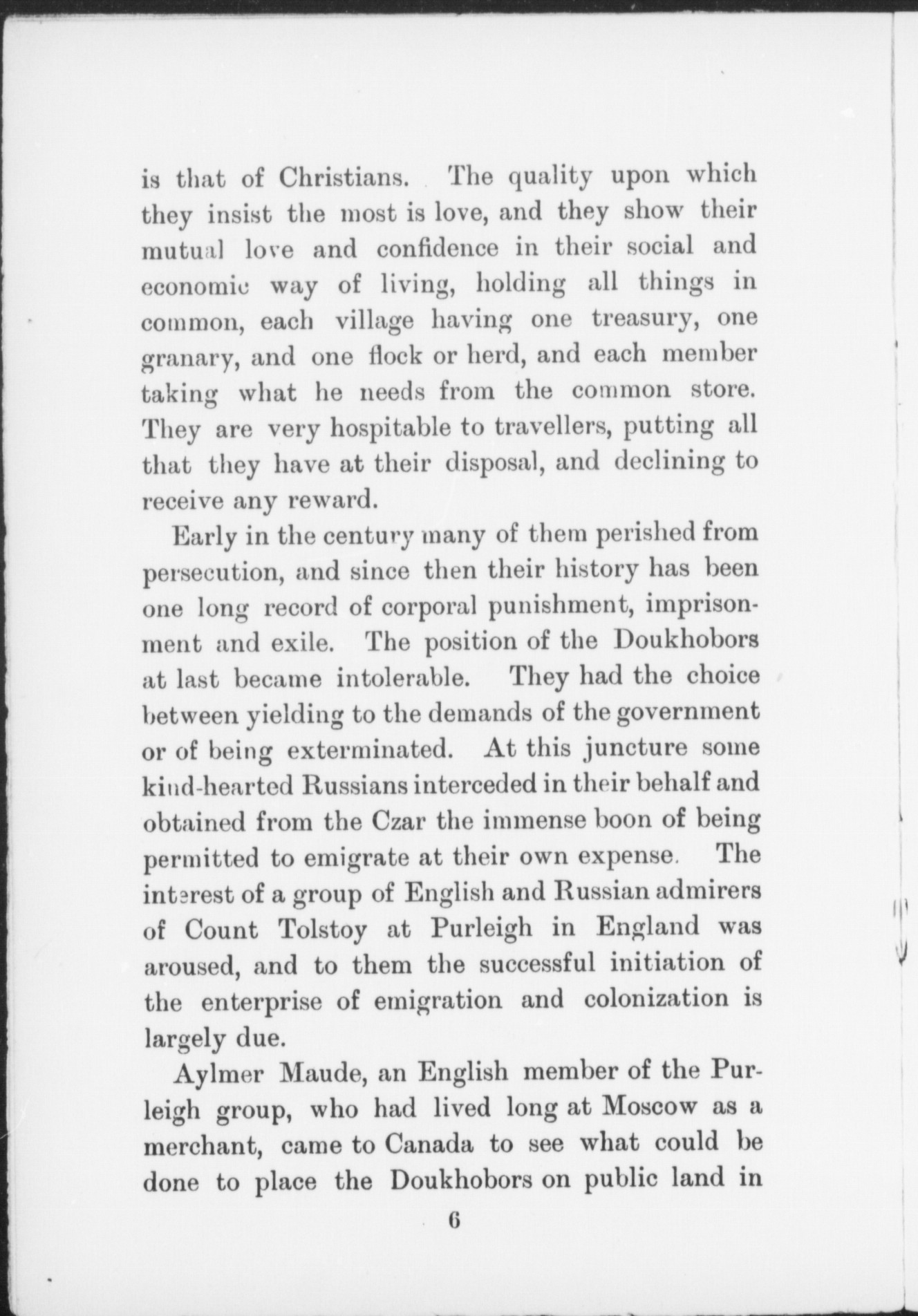 is that of Christians. The quality upon which they insist the most is love, and they show their mutual love and confidence in their social and economic way of living, holding all things in common, each village having one treasury, one granary, and one flock or herd, and each member taking what he needs from the common store. They are very hospitable to travellers, putting all that they have at their disposal, and declining to receive any reward.

Early in the century many of them perished from persecution, and since then their history has been one long record of corporal punishment, imprisonment and exile. The position of the Doukhobors at last became intolerable. They had the choice between yielding to the demands of the government or of being exterminated. At this juncture some kind-hearted Russians interceded in their behalf and obtained from the Czar the immense boon of being permitted to emigrate at their own expense. The interest of a group of English and Russian admirers of Count Tolstoy at Purleigh in England was aroused, and to them the successful initiation of the enterprise of emigration and colonization is largely due.

Aylmer Maude, an English member of the Purleigh group, who had lived long at Moscow as a merchant, came to Canada to see what could be done to place the Doukhobors on public land in

6